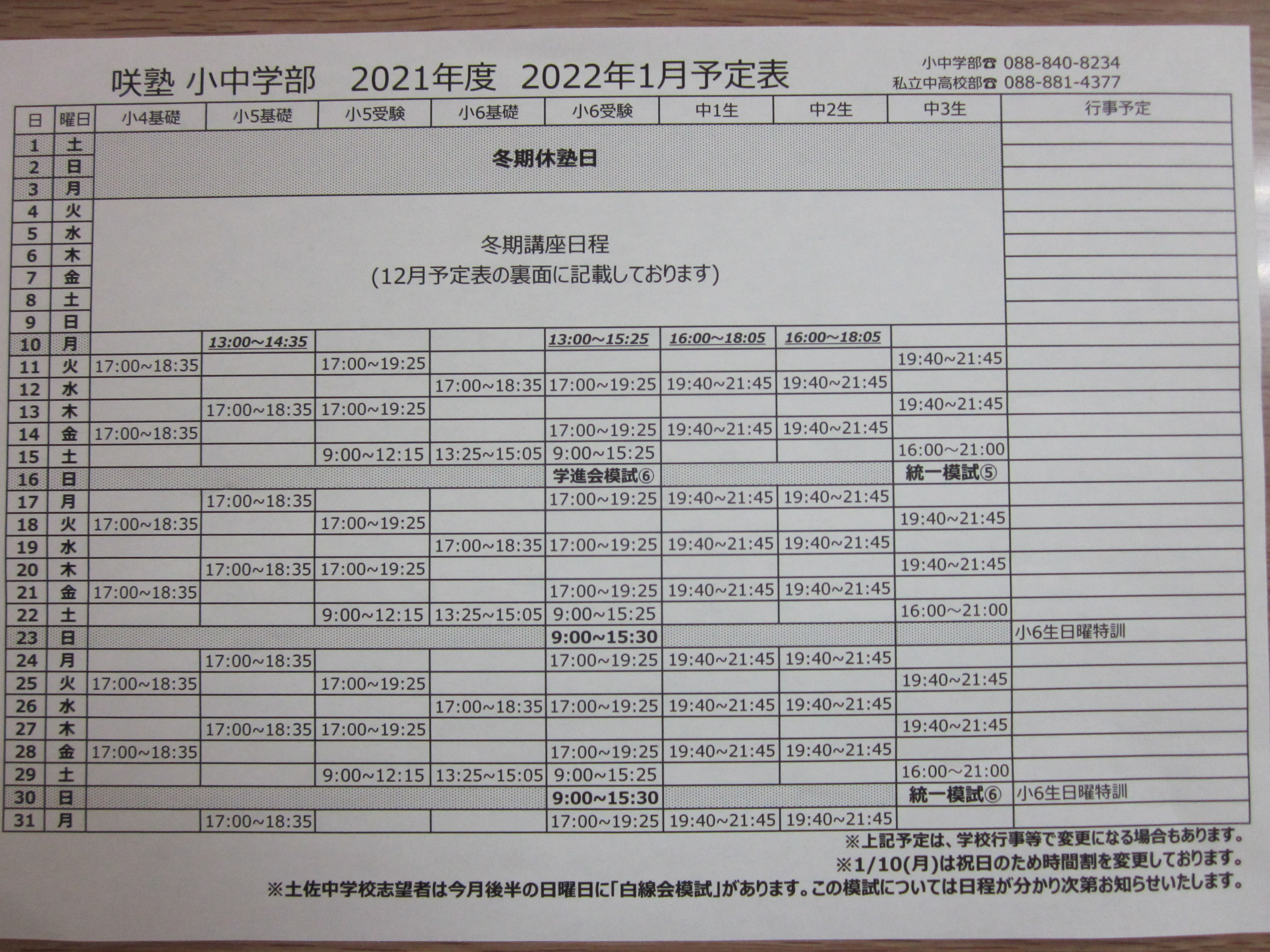 咲塾 小中学部　2021年度　2022年1月予定表

小中学部☎ 088-840-8234
私立中高校部☎ 088-881-4377

| 日 | 曜日 | 小4基礎 | 小5基礎 | 小5受験 | 小6基礎 | 小6受験 | 中1生 | 中2生 | 中3生 | 行事予定 |
|---|---|---|---|---|---|---|---|---|---|---|
| 1 | 土 | 冬期休塾日 | | | | | | | | |
| 2 | 日 | | | | | | | | | |
| 3 | 月 | | | | | | | | | |
| 4 | 火 | 冬期講座日程 (12月予定表の裏面に記載しております) | | | | | | | | |
| 5 | 水 | | | | | | | | | |
| 6 | 木 | | | | | | | | | |
| 7 | 金 | | | | | | | | | |
| 8 | 土 | | | | | | | | | |
| 9 | 日 | | | | | | | | | |
| 10 | 月 | | 13:00~14:35 | | | 13:00~15:25 | 16:00~18:05 | 16:00~18:05 | | |
| 11 | 火 | 17:00~18:35 | | 17:00~19:25 | | | | | 19:40~21:45 | |
| 12 | 水 | | | | 17:00~18:35 | 17:00~19:25 | 19:40~21:45 | 19:40~21:45 | | |
| 13 | 木 | | 17:00~18:35 | 17:00~19:25 | | | | | 19:40~21:45 | |
| 14 | 金 | 17:00~18:35 | | | | 17:00~19:25 | 19:40~21:45 | 19:40~21:45 | | |
| 15 | 土 | | | 9:00~12:15 | 13:25~15:05 | 9:00~15:25 | | | 16:00~21:00 | |
| 16 | 日 | | | | | 学進会模試⑥ | | | 統一模試⑤ | |
| 17 | 月 | | 17:00~18:35 | | | 17:00~19:25 | 19:40~21:45 | 19:40~21:45 | | |
| 18 | 火 | 17:00~18:35 | | 17:00~19:25 | | | | | 19:40~21:45 | |
| 19 | 水 | | | | 17:00~18:35 | 17:00~19:25 | 19:40~21:45 | 19:40~21:45 | | |
| 20 | 木 | | 17:00~18:35 | 17:00~19:25 | | | | | 19:40~21:45 | |
| 21 | 金 | 17:00~18:35 | | | | 17:00~19:25 | 19:40~21:45 | 19:40~21:45 | | |
| 22 | 土 | | | 9:00~12:15 | 13:25~15:05 | 9:00~15:25 | | | 16:00~21:00 | |
| 23 | 日 | | | | | 9:00~15:30 | | | | 小6生日曜特訓 |
| 24 | 月 | | 17:00~18:35 | | | 17:00~19:25 | 19:40~21:45 | 19:40~21:45 | | |
| 25 | 火 | 17:00~18:35 | | 17:00~19:25 | | | | | 19:40~21:45 | |
| 26 | 水 | | | | 17:00~18:35 | 17:00~19:25 | 19:40~21:45 | 19:40~21:45 | | |
| 27 | 木 | | 17:00~18:35 | 17:00~19:25 | | | | | 19:40~21:45 | |
| 28 | 金 | 17:00~18:35 | | | | 17:00~19:25 | 19:40~21:45 | 19:40~21:45 | | |
| 29 | 土 | | | 9:00~12:15 | 13:25~15:05 | 9:00~15:25 | | | 16:00~21:00 | |
| 30 | 日 | | | | | 9:00~15:30 | | | 統一模試⑥ | 小6生日曜特訓 |
| 31 | 月 | | 17:00~18:35 | | | 17:00~19:25 | 19:40~21:45 | 19:40~21:45 | | |

※上記予定は、学校行事等で変更になる場合もあります。
※1/10(月)は祝日のため時間割を変更しております。
※土佐中学校志望者は今月後半の日曜日に「白線会模試」があります。この模試については日程が分かり次第お知らせいたします。